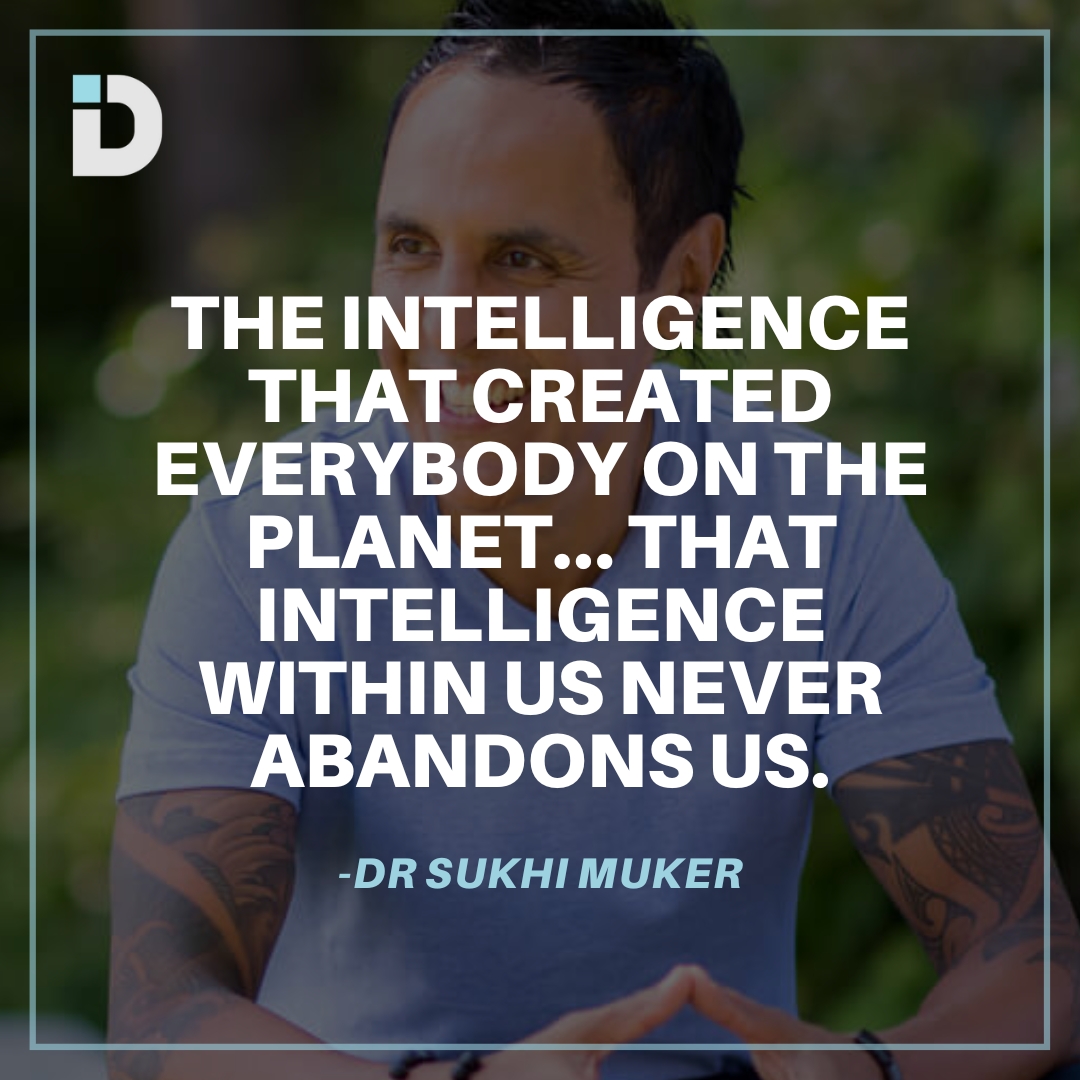 iD

THE INTELLIGENCE THAT CREATED EVERYBODY ON THE PLANET... THAT INTELLIGENCE WITHIN US NEVER ABANDONS US.

-DR SUKHI MUKER